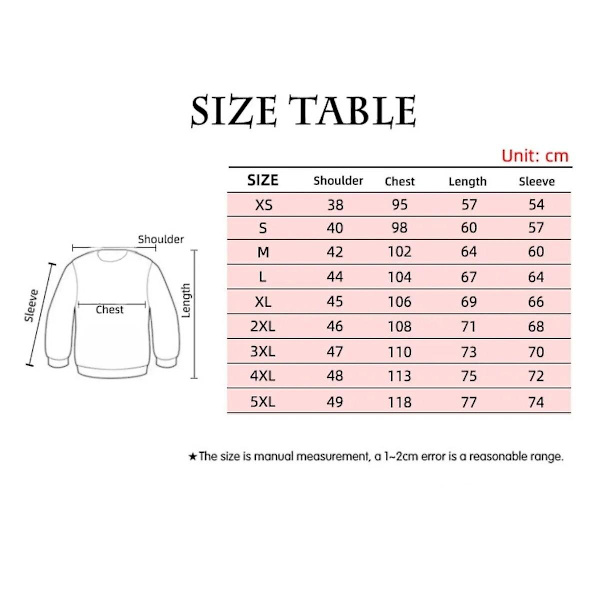 SIZE TABLE

Unit: cm

| SIZE | Shoulder | Chest | Length | Sleeve |
|---|---|---|---|---|
| XS | 38 | 95 | 57 | 54 |
| S | 40 | 98 | 60 | 57 |
| M | 42 | 102 | 64 | 60 |
| L | 44 | 104 | 67 | 64 |
| XL | 45 | 106 | 69 | 66 |
| 2XL | 46 | 108 | 71 | 68 |
| 3XL | 47 | 110 | 73 | 70 |
| 4XL | 48 | 113 | 75 | 72 |
| 5XL | 49 | 118 | 77 | 74 |

Shoulder
Sleeve
Chest
Length

★The size is manual measurement, a 1~2cm error is a reasonable range.